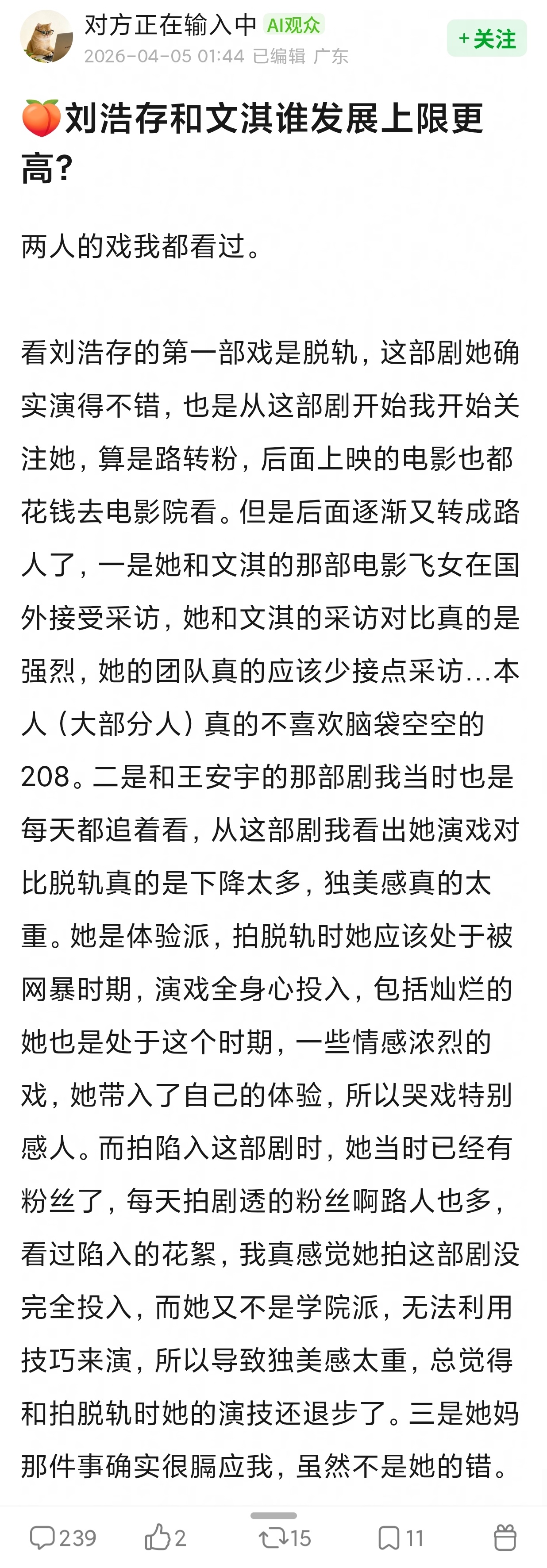 对方正在输入中 AI观众
2026-04-05 01:44 已编辑 广东
+关注

🍑刘浩存和文淇谁发展上限更高？

两人的戏我都看过。

看刘浩存的第一部戏是脱轨，这部剧她确实演得不错，也是从这部剧开始我开始关注她，算是路转粉，后面上映的电影也都花钱去电影院看。但是后面逐渐又转成路人了，一是她和文淇的那部电影飞女在国外接受采访，她和文淇的采访对比真的是强烈，她的团队真的应该少接点采访...本人（大部分人）真的不喜欢脑袋空空的208。二是和王安宇的那部剧我当时也是每天都追着看，从这部剧我看出她演戏对比脱轨真的是下降太多，独美感真的太重。她是体验派，拍脱轨时她应该处于被网暴时期，演戏全身心投入，包括灿烂的她也是处于这个时期，一些情感浓烈的戏，她带入了自己的体验，所以哭戏特别感人。而拍陷入这部剧时，她当时已经有粉丝了，每天拍剧透的粉丝啊路人也多，看过陷入的花絮，我真感觉她拍这部剧没完全投入，而她又不是学院派，无法利用技巧来演，所以导致独美感太重，总觉得和拍脱轨时她的演技还退步了。三是她妈那件事确实很膈应我，虽然不是她的错。

239 2 15 11